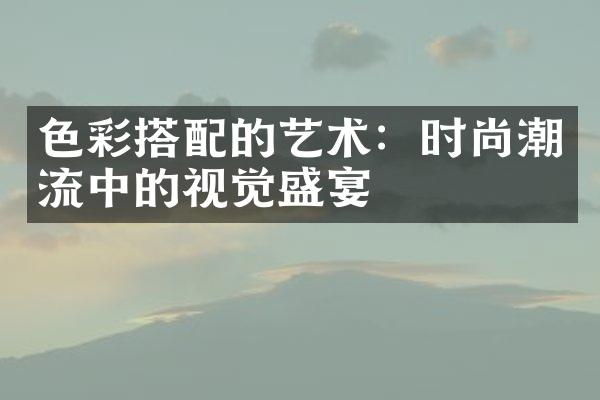 色彩搭配的艺术：时尚潮流中的视觉盛宴